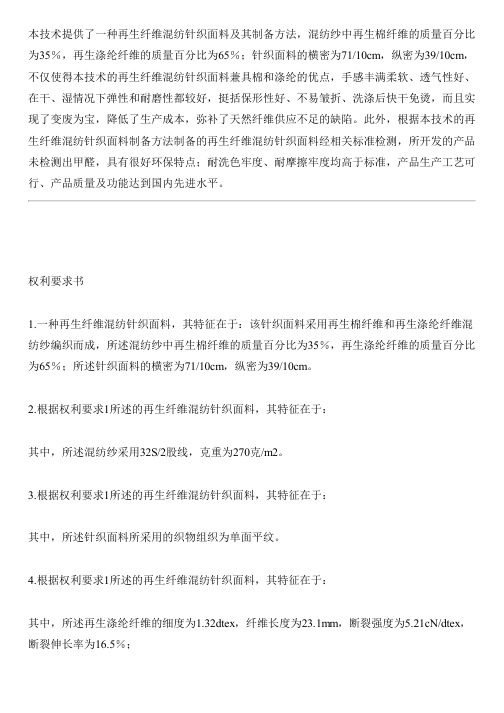 本技术提供了一种再生纤维混纺针织面料及其制备方法，混纺纱中再生棉纤维的质量百分比为35%，再生涤纶纤维的质量百分比为65%；针织面料的横密为71/10cm，纵密为39/10cm，不仅使得本技术的再生纤维混纺针织面料兼具棉和涤纶的优点，手感丰满柔软、透气性好、在干、湿情况下弹性和耐磨性都较好，挺括保形性好、不易皱折、洗涤后快干免烫，而且实现了变废为宝，降低了生产成本，弥补了天然纤维供应不足的缺陷。此外，根据本技术的再生纤维混纺针织面料制备方法制备的再生纤维混纺针织面料经相关标准检测，所开发的产品未检测出甲醛，具有很好环保特点；耐洗色牢度、耐摩擦牢度均高于标准，产品生产工艺可行、产品质量及功能达到国内先进水平。

权利要求书

1.一种再生纤维混纺针织面料，其特征在于：该针织面料采用再生棉纤维和再生涤纶纤维混纺纱编织而成，所述混纺纱中再生棉纤维的质量百分比为35%，再生涤纶纤维的质量百分比为65%；所述针织面料的横密为71/10cm，纵密为39/10cm。

2.根据权利要求1所述的再生纤维混纺针织面料，其特征在于：

其中，所述混纺纱采用32S/2股线，克重为270克/m2。

3.根据权利要求1所述的再生纤维混纺针织面料，其特征在于：

其中，所述针织面料所采用的织物组织为单面平纹。

4.根据权利要求1所述的再生纤维混纺针织面料，其特征在于：

其中，所述再生涤纶纤维的细度为1.32dtex，纤维长度为23.1mm，断裂强度为5.21cN/dtex，断裂伸长率为16.5%；